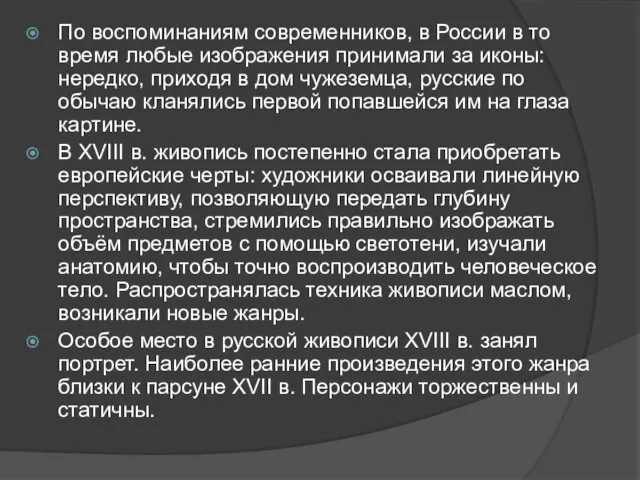 По воспоминаниям современников, в России в то время любые изображения принимали за иконы: нередко, приходя в дом чужеземца, русские по обычаю кланялись первой попавшейся им на глаза картине.

В XVIII в. живопись постепенно стала приобретать европейские черты: художники осваивали линейную перспективу, позволяющую передать глубину пространства, стремились правильно изображать объём предметов с помощью светотени, изучали анатомию, чтобы точно воспроизводить человеческое тело. Распространялась техника живописи маслом, возникали новые жанры.

Особое место в русской живописи XVIII в. занял портрет. Наиболее ранние произведения этого жанра близки к парсуне XVII в. Персонажи торжественны и статичны.